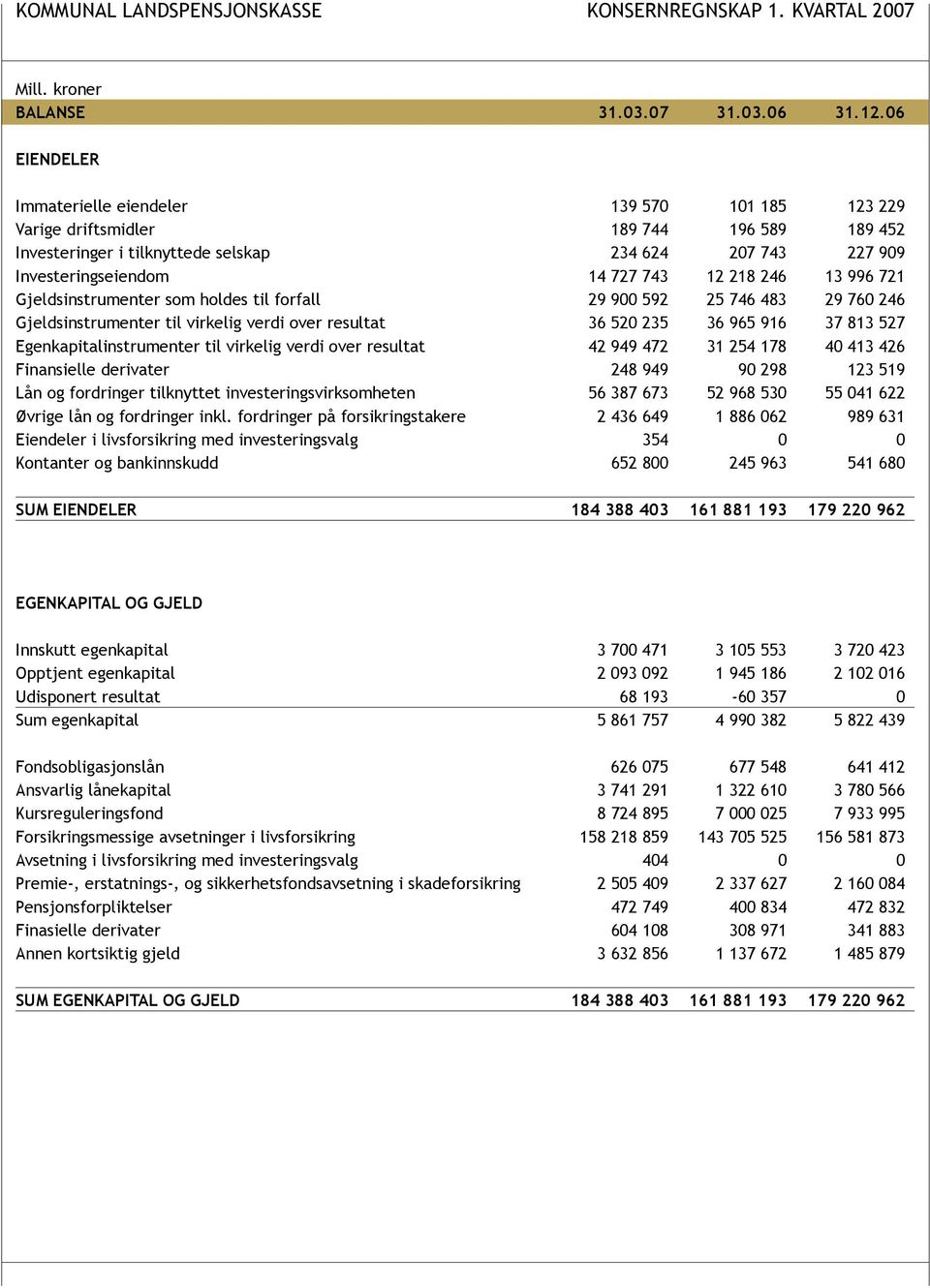 KOMMUNAL LANDSPENSJONSKASSE KONSERNREGNSKAP 1. KVARTAL 2007

Mill. kroner

| BALANSE | 31.03.07 | 31.03.06 | 31.12.06 |
|---|---|---|---|
| EIENDELER | | | |
| Immaterielle eiendeler | 139 570 | 101 185 | 123 229 |
| Varige driftsmidler | 189 744 | 196 589 | 189 452 |
| Investeringer i tilknyttede selskap | 234 624 | 207 743 | 227 909 |
| Investeringseiendom | 14 727 743 | 12 218 246 | 13 996 721 |
| Gjeldsinstrumenter som holdes til forfall | 29 900 592 | 25 746 483 | 29 760 246 |
| Gjeldsinstrumenter til virkelig verdi over resultat | 36 520 235 | 36 965 916 | 37 813 527 |
| Egenkapitalinstrumenter til virkelig verdi over resultat | 42 949 472 | 31 254 178 | 40 413 426 |
| Finansielle derivater | 248 949 | 90 298 | 123 519 |
| Lån og fordringer tilknyttet investeringsvirksomheten | 56 387 673 | 52 968 530 | 55 041 622 |
| Øvrige lån og fordringer inkl. fordringer på forsikringstakere | 2 436 649 | 1 886 062 | 989 631 |
| Eiendeler i livsforsikring med investeringsvalg | 354 | 0 | 0 |
| Kontanter og bankinnskudd | 652 800 | 245 963 | 541 680 |
| SUM EIENDELER | 184 388 403 | 161 881 193 | 179 220 962 |
| EGENKAPITAL OG GJELD | | | |
| Innskutt egenkapital | 3 700 471 | 3 105 553 | 3 720 423 |
| Opptjent egenkapital | 2 093 092 | 1 945 186 | 2 102 016 |
| Udisponert resultat | 68 193 | -60 357 | 0 |
| Sum egenkapital | 5 861 757 | 4 990 382 | 5 822 439 |
| Fondsobligasjonslån | 626 075 | 677 548 | 641 412 |
| Ansvarlig lånekapital | 3 741 291 | 1 322 610 | 3 780 566 |
| Kursreguleringsfond | 8 724 895 | 7 000 025 | 7 933 995 |
| Forsikringsmessige avsetninger i livsforsikring | 158 218 859 | 143 705 525 | 156 581 873 |
| Avsetning i livsforsikring med investeringsvalg | 404 | 0 | 0 |
| Premie-, erstatnings-, og sikkerhetsfondsavsetning i skadeforsikring | 2 505 409 | 2 337 627 | 2 160 084 |
| Pensjonsforpliktelser | 472 749 | 400 834 | 472 832 |
| Finasielle derivater | 604 108 | 308 971 | 341 883 |
| Annen kortsiktig gjeld | 3 632 856 | 1 137 672 | 1 485 879 |
| SUM EGENKAPITAL OG GJELD | 184 388 403 | 161 881 193 | 179 220 962 |